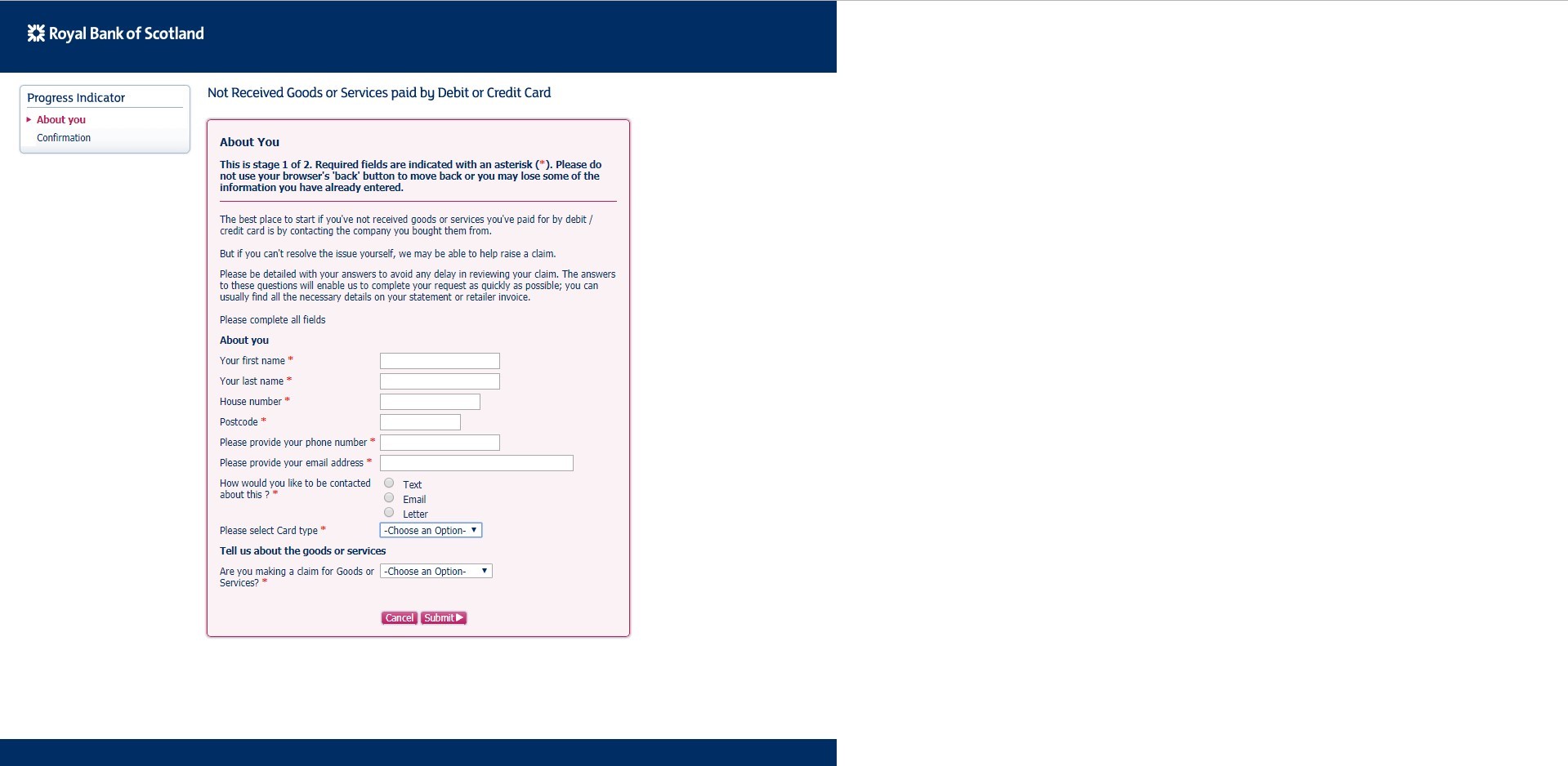 Royal Bank of Scotland

Progress Indicator
About you
Confirmation

Not Received Goods or Services paid by Debit or Credit Card

About You

This is stage 1 of 2. Required fields are indicated with an asterisk (*). Please do not use your browser's 'back' button to move back or you may lose some of the information you have already entered.

The best place to start if you've not received goods or services you've paid for by debit / credit card is by contacting the company you bought them from.

But if you can't resolve the issue yourself, we may be able to help raise a claim.

Please be detailed with your answers to avoid any delay in reviewing your claim. The answers to these questions will enable us to complete your request as quickly as possible; you can usually find all the necessary details on your statement or retailer invoice.

Please complete all fields

About you

Your first name *

Your last name *

House number *

Postcode *

Please provide your phone number *

Please provide your email address *

How would you like to be contacted about this ? *
Text
Email
Letter

Please select Card type * -Choose an Option-

Tell us about the goods or services

Are you making a claim for Goods or Services? * -Choose an Option-

Cancel Submit